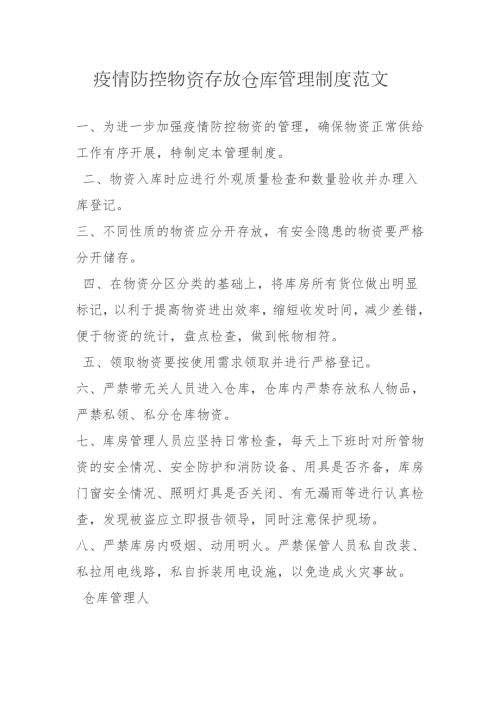 疫情防控物资存放仓库管理制度范文

一、为进一步加强疫情防控物资的管理，确保物资正常供给工作有序开展，特制定本管理制度。

二、物资入库时应进行外观质量检查和数量验收并办理入库登记。

三、不同性质的物资应分开存放，有安全隐患的物资要严格分开储存。

四、在物资分区分类的基础上，将库房所有货位做出明显标记，以利于提高物资进出效率，缩短收发时间，减少差错，便于物资的统计，盘点检查，做到帐物相符。

五、领取物资要按使用需求领取并进行严格登记。

六、严禁带无关人员进入仓库，仓库内严禁存放私人物品，严禁私领、私分仓库物资。

七、库房管理人员应坚持日常检查，每天上下班时对所管物资的安全情况、安全防护和消防设备、用具是否齐备，库房门窗安全情况、照明灯具是否关闭、有无漏雨等进行认真检查，发现被盗应立即报告领导，同时注意保护现场。

八、严禁库房内吸烟、动用明火。严禁保管人员私自改装、私拉用电线路，私自拆装用电设施，以免造成火灾事故。

仓库管理人